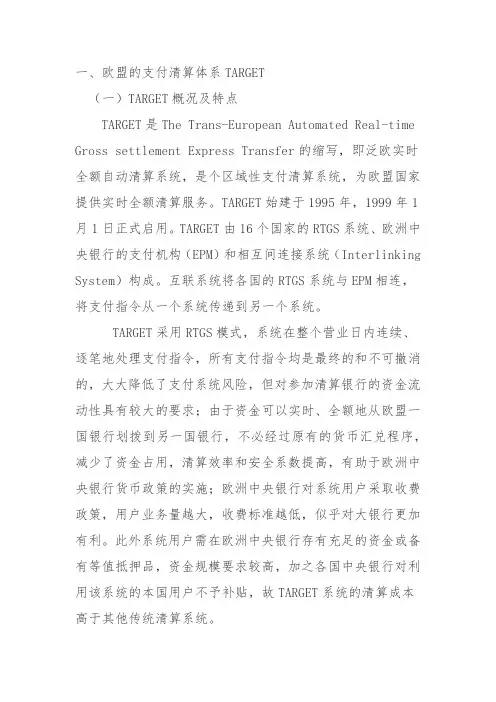 一、欧盟的支付清算体系 TARGET

（一）TARGET 概况及特点

TARGET 是 The Trans-European Automated Real-time Gross settlement Express Transfer 的缩写，即泛欧实时全额自动清算系统，是个区域性支付清算系统，为欧盟国家提供实时全额清算服务。TARGET 始建于 1995 年，1999 年 1 月 1 日正式启用。TARGET 由 16 个国家的 RTGS 系统、欧洲中央银行的支付机构（EPM）和相互间连接系统（Interlinking System）构成。互联系统将各国的 RTGS 系统与 EPM 相连，将支付指令从一个系统传递到另一个系统。

TARGET 采用 RTGS 模式，系统在整个营业日内连续、逐笔地处理支付指令，所有支付指令均是最终的和不可撤消的，大大降低了支付系统风险，但对参加清算银行的资金流动性具有较大的要求；由于资金可以实时、全额地从欧盟一国银行划拨到另一国银行，不必经过原有的货币汇兑程序，减少了资金占用，清算效率和安全系数提高，有助于欧洲中央银行货币政策的实施；欧洲中央银行对系统用户采取收费政策，用户业务量越大，收费标准越低，似乎对大银行更加有利。此外系统用户需在欧洲中央银行存有充足的资金或备有等值抵押品，资金规模要求较高，加之各国中央银行对利用该系统的本国用户不予补贴，故 TARGET 系统的清算成本高于其他传统清算系统。